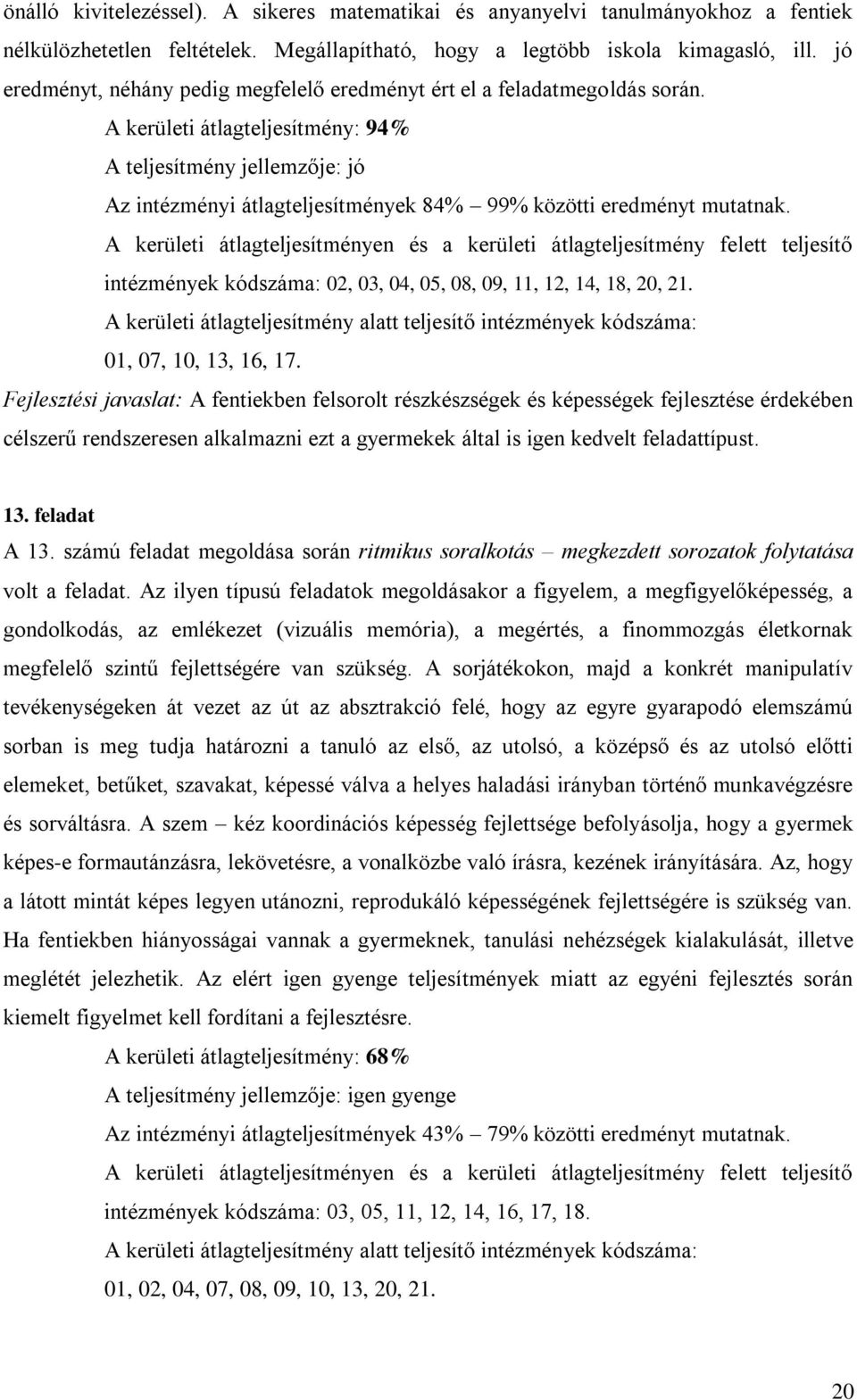 önálló kivitelezéssel). A sikeres matematikai és anyanyelvi tanulmányokhoz a fentiek nélkülözhetetlen feltételek. Megállapítható, hogy a legtöbb iskola kimagasló, ill. jó eredményt, néhány pedig megfelelő eredményt ért el a feladatmegoldás során.

A kerületi átlagteljesítmény: 94%

A teljesítmény jellemzője: jó

Az intézményi átlagteljesítmények 84% – 99% közötti eredményt mutatnak.

A kerületi átlagteljesítményen és a kerületi átlagteljesítmény felett teljesítő intézmények kódszáma: 02, 03, 04, 05, 08, 09, 11, 12, 14, 18, 20, 21.

A kerületi átlagteljesítmény alatt teljesítő intézmények kódszáma: 01, 07, 10, 13, 16, 17.

Fejlesztési javaslat: A fentiekben felsorolt részkészségek és képességek fejlesztése érdekében célszerű rendszeresen alkalmazni ezt a gyermekek által is igen kedvelt feladattípust.

13. feladat

A 13. számú feladat megoldása során ritmikus soralkotás – megkezdett sorozatok folytatása volt a feladat. Az ilyen típusú feladatok megoldásakor a figyelem, a megfigyelőképesség, a gondolkodás, az emlékezet (vizuális memória), a megértés, a finommozgás életkornak megfelelő szintű fejlettségére van szükség. A sorjátékokon, majd a konkrét manipulatív tevékenységeken át vezet az út az absztrakció felé, hogy az egyre gyarapodó elemszámú sorban is meg tudja határozni a tanuló az első, az utolsó, a középső és az utolsó előtti elemeket, betűket, szavakat, képessé válva a helyes haladási irányban történő munkavégzésre és sorváltásra. A szem – kéz koordinációs képesség fejlettsége befolyásolja, hogy a gyermek képes-e formautánzásra, lekövetésre, a vonalközbe való írásra, kezének irányítására. Az, hogy a látott mintát képes legyen utánozni, reprodukáló képességének fejlettségére is szükség van. Ha fentiekben hiányosságai vannak a gyermeknek, tanulási nehézségek kialakulását, illetve meglétét jelezhetik. Az elért igen gyenge teljesítmények miatt az egyéni fejlesztés során kiemelt figyelmet kell fordítani a fejlesztésre.

A kerületi átlagteljesítmény: 68%

A teljesítmény jellemzője: igen gyenge

Az intézményi átlagteljesítmények 43% – 79% közötti eredményt mutatnak.

A kerületi átlagteljesítményen és a kerületi átlagteljesítmény felett teljesítő intézmények kódszáma: 03, 05, 11, 12, 14, 16, 17, 18.

A kerületi átlagteljesítmény alatt teljesítő intézmények kódszáma: 01, 02, 04, 07, 08, 09, 10, 13, 20, 21.

20